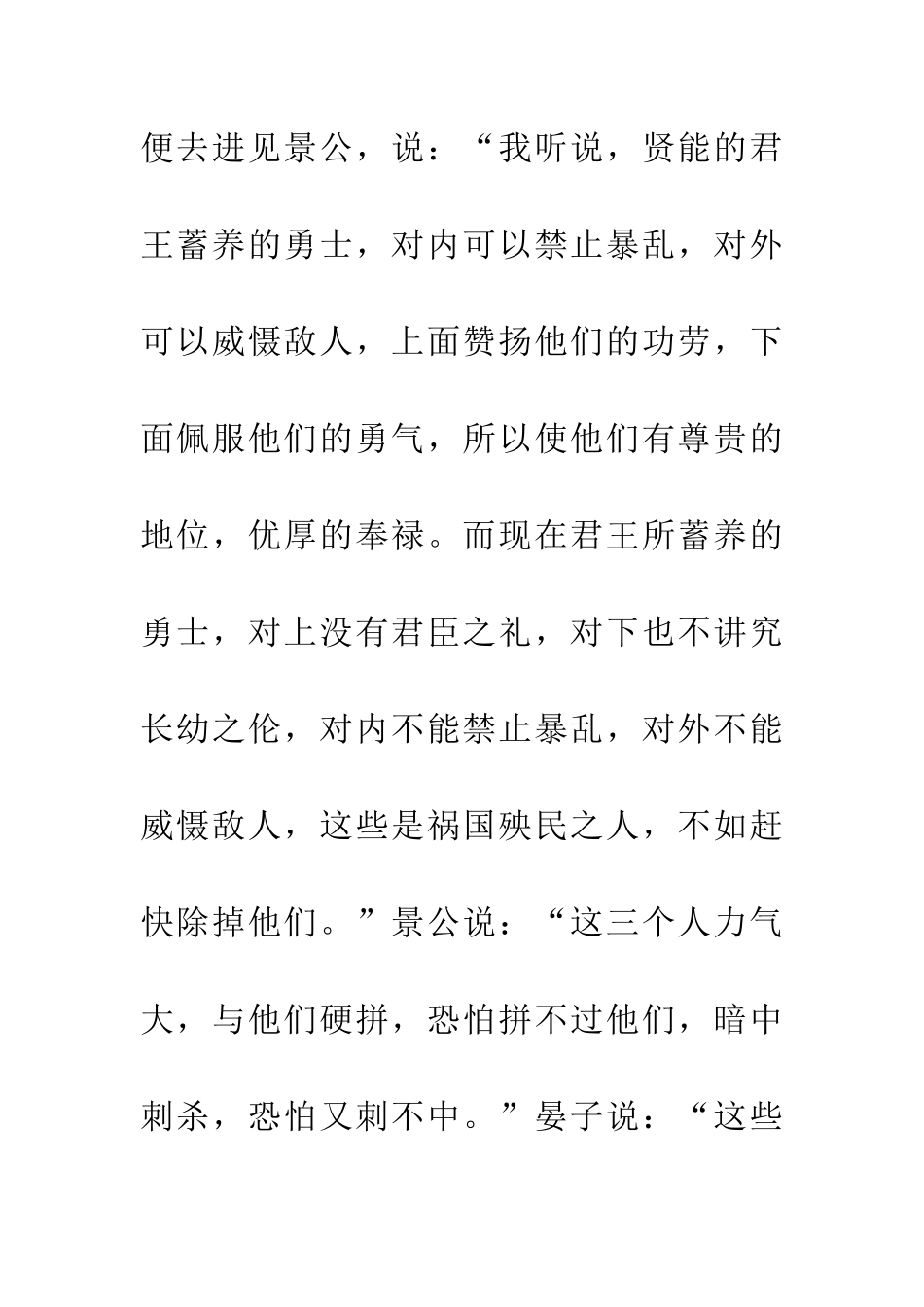 便去进见景公，说：“我听说，贤能的君王蓄养的勇士，对内可以禁止暴乱，对外可以威慑敌人，上面赞扬他们的功劳，下面佩服他们的勇气，所以使他们有尊贵的地位，优厚的奉禄。而现在君王所蓄养的勇士，对上没有君臣之礼，对下也不讲究长幼之伦，对内不能禁止暴乱，对外不能威慑敌人，这些是祸国殃民之人，不如赶快除掉他们。”景公说：“这三个人力气大，与他们硬拼，恐怕拼不过他们，暗中刺杀，恐怕又刺不中。”晏子说：“这些